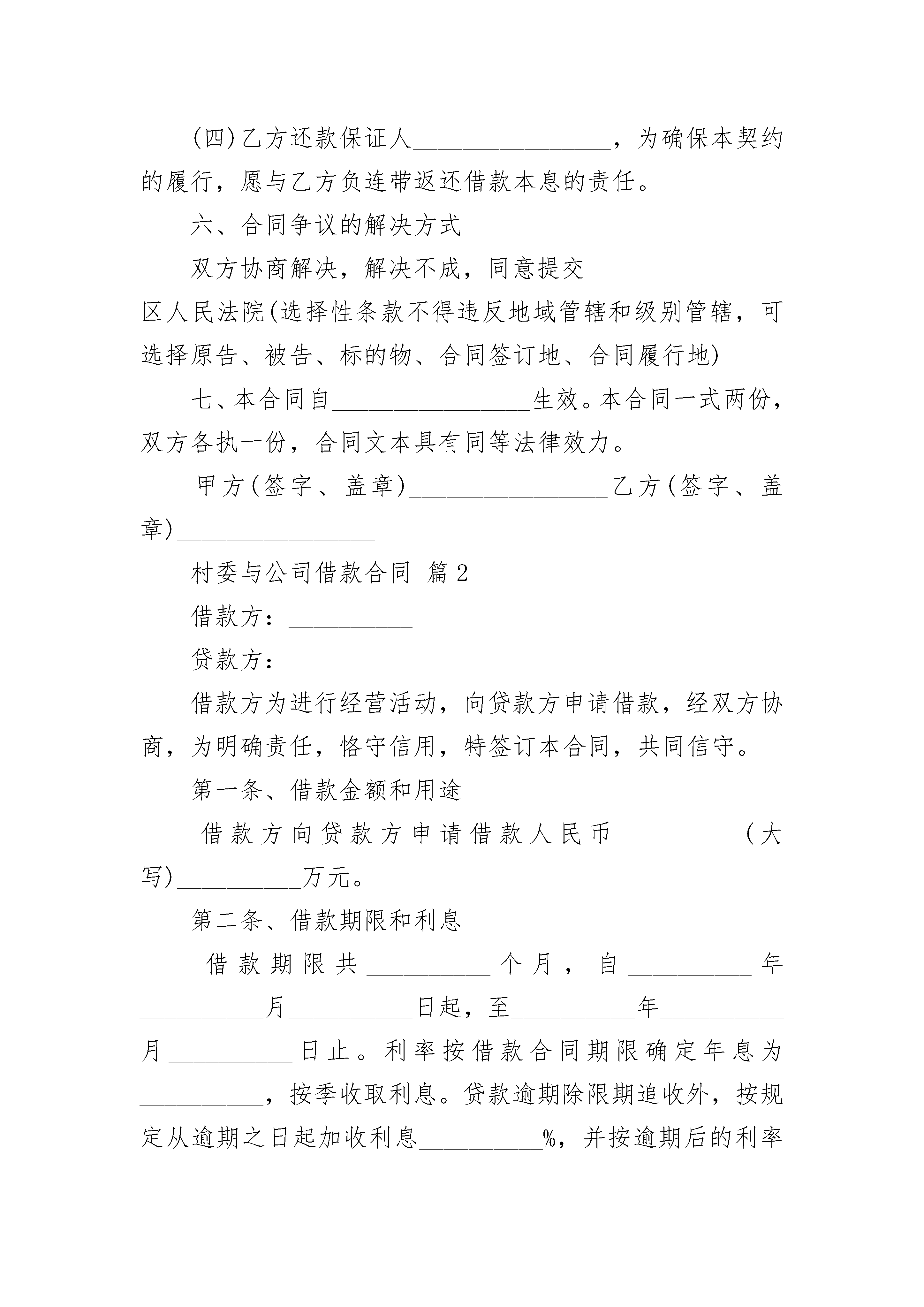 (四)乙方还款保证人________________，为确保本契约的履行，愿与乙方负连带返还借款本息的责任。

六、合同争议的解决方式

双方协商解决，解决不成，同意提交________________区人民法院(选择性条款不得违反地域管辖和级别管辖，可选择原告、被告、标的物、合同签订地、合同履行地)

七、本合同自________________生效。本合同一式两份，双方各执一份，合同文本具有同等法律效力。

甲方(签字、盖章)________________乙方(签字、盖章)________________

村委与公司借款合同 篇2

借款方：__________

贷款方：__________

借款方为进行经营活动，向贷款方申请借款，经双方协商，为明确责任，恪守信用，特签订本合同，共同信守。

第一条、借款金额和用途

借款方向贷款方申请借款人民币__________(大写)__________万元。

第二条、借款期限和利息

借款期限共__________个月，自__________年__________月__________日起，至__________年__________月__________日止。利率按借款合同期限确定年息为__________，按季收取利息。贷款逾期除限期追收外，按规定从逾期之日起加收利息__________%，并按逾期后的利率